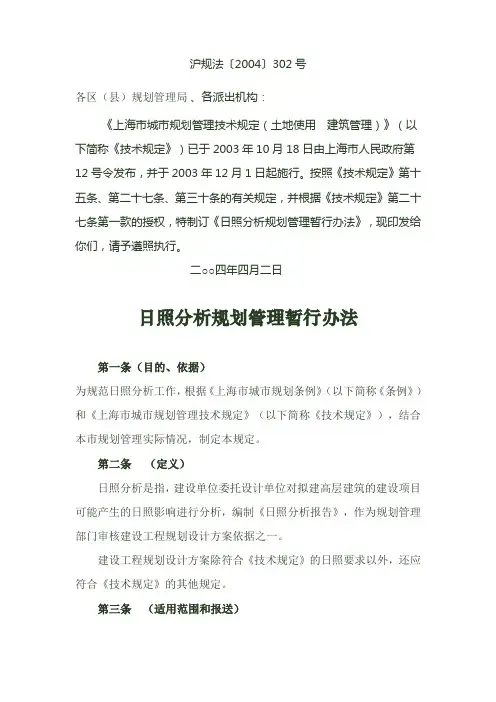 沪规法〔2004〕302 号

各区（县）规划管理局、各派出机构：

《上海市城市规划管理技术规定（土地使用　建筑管理）》（以下简称《技术规定》）已于 2003 年 10 月 18 日由上海市人民政府第 12 号令发布，并于 2003 年 12 月 1 日起施行。按照《技术规定》第十五条、第二十七条、第三十条的有关规定，并根据《技术规定》第二十七条第一款的授权，特制订《日照分析规划管理暂行办法》，现印发给你们，请予遵照执行。

二○○四年四月二日

日照分析规划管理暂行办法

第一条（目的、依据）

为规范日照分析工作，根据《上海市城市规划条例》（以下简称《条例》）和《上海市城市规划管理技术规定》（以下简称《技术规定》），结合本市规划管理实际情况，制定本规定。

第二条　（定义）

日照分析是指，建设单位委托设计单位对拟建高层建筑的建设项目可能产生的日照影响进行分析，编制《日照分析报告》，作为规划管理部门审核建设工程规划设计方案依据之一。

建设工程规划设计方案除符合《技术规定》的日照要求以外，还应符合《技术规定》的其他规定。

第三条　（适用范围和报送）